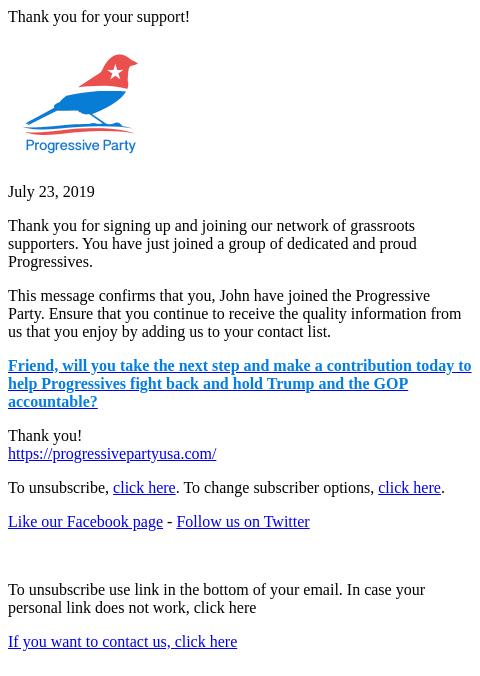 Thank you for your support!

Progressive Party

July 23, 2019

Thank you for signing up and joining our network of grassroots supporters. You have just joined a group of dedicated and proud Progressives.

This message confirms that you, John have joined the Progressive Party. Ensure that you continue to receive the quality information from us that you enjoy by adding us to your contact list.

Friend, will you take the next step and make a contribution today to help Progressives fight back and hold Trump and the GOP accountable?

Thank you!
https://progressivepartyusa.com/

To unsubscribe, click here. To change subscriber options, click here.

Like our Facebook page - Follow us on Twitter

To unsubscribe use link in the bottom of your email. In case your personal link does not work, click here

If you want to contact us, click here